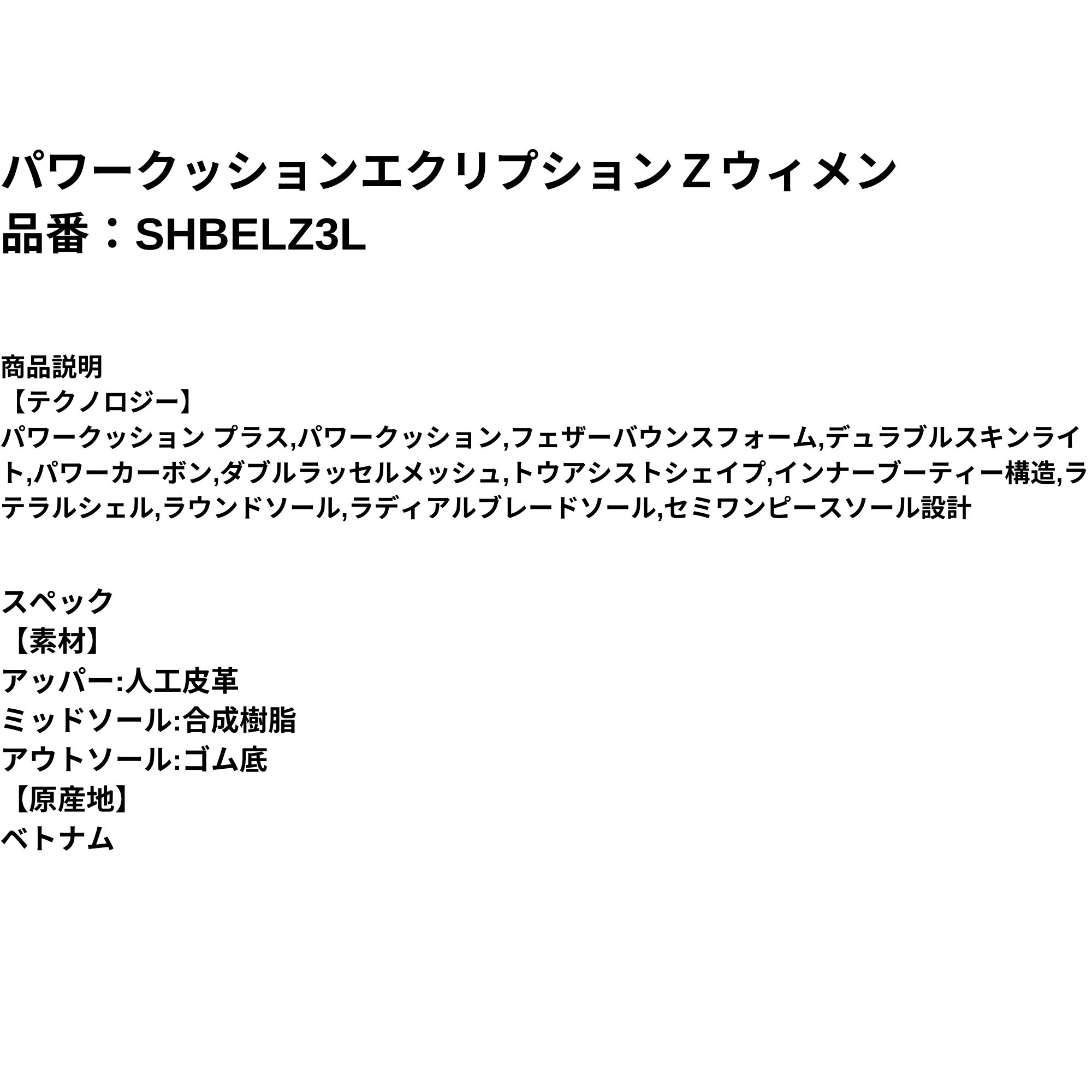 パワークッションエクリプションZウィメン
品番：SHBELZ3L

商品説明
【テクノロジー】
パワークッション プラス,パワークッション,フェザーバウンスフォーム,デュラブルスキンライト,パワーカーボン,ダブルラッセルメッシュ,トウアシストシェイプ,インナーブーティー構造,ラテラルシェル,ラウンドソール,ラディアルブレードソール,セミワンピースソール設計

スペック
【素材】
アッパー:人工皮革
ミッドソール:合成樹脂
アウトソール:ゴム底
【原産地】
ベトナム